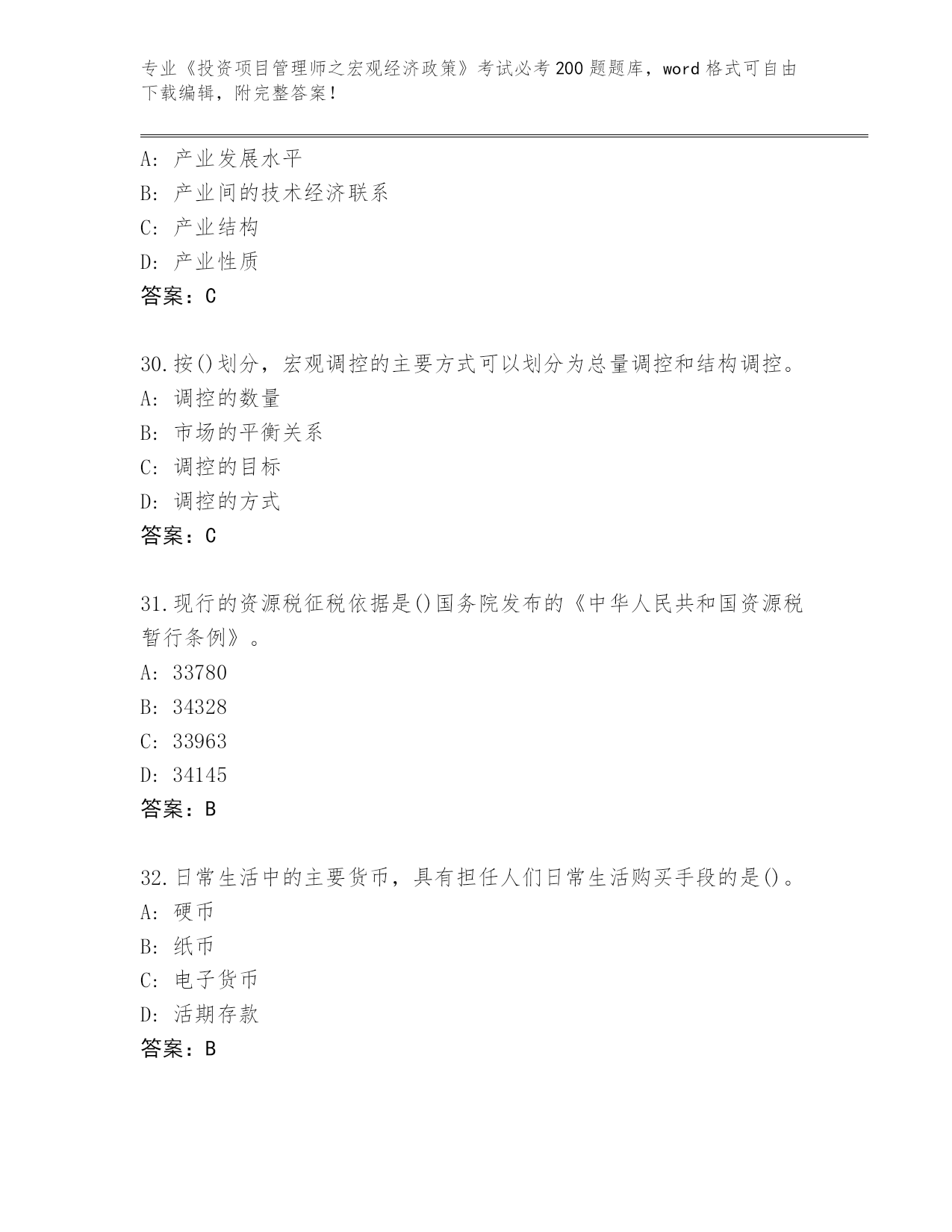 专业《投资项目管理师之宏观经济政策》考试必考200题题库，word格式可自由下载编辑，附完整答案！

A: 产业发展水平
B: 产业间的技术经济联系
C: 产业结构
D: 产业性质
答案：C

30.按()划分，宏观调控的主要方式可以划分为总量调控和结构调控。
A: 调控的数量
B: 市场的平衡关系
C: 调控的目标
D: 调控的方式
答案：C

31.现行的资源税征税依据是()国务院发布的《中华人民共和国资源税暂行条例》。
A: 33780
B: 34328
C: 33963
D: 34145
答案：B

32.日常生活中的主要货币，具有担任人们日常生活购买手段的是()。
A: 硬币
B: 纸币
C: 电子货币
D: 活期存款
答案：B